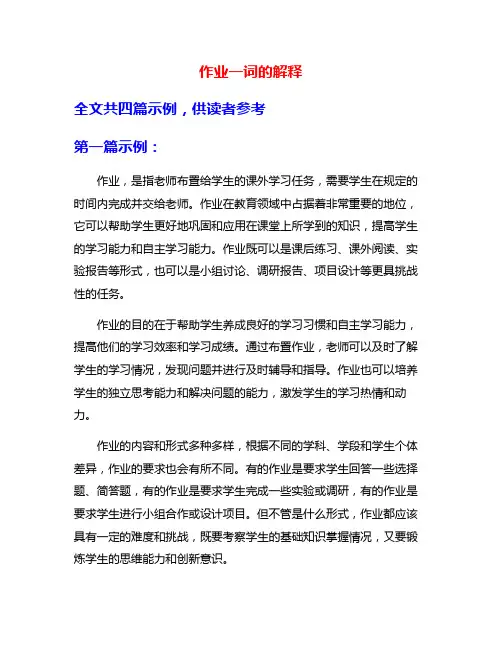 作业一词的解释

全文共四篇示例，供读者参考

第一篇示例：

作业，是指老师布置给学生的课外学习任务，需要学生在规定的时间内完成并交给老师。作业在教育领域中占据着非常重要的地位，它可以帮助学生更好地巩固和应用在课堂上所学到的知识，提高学生的学习能力和自主学习能力。作业既可以是课后练习、课外阅读、实验报告等形式，也可以是小组讨论、调研报告、项目设计等更具挑战性的任务。

作业的目的在于帮助学生养成良好的学习习惯和自主学习能力，提高他们的学习效率和学习成绩。通过布置作业，老师可以及时了解学生的学习情况，发现问题并进行及时辅导和指导。作业也可以培养学生的独立思考能力和解决问题的能力，激发学生的学习热情和动力。

作业的内容和形式多种多样，根据不同的学科、学段和学生个体差异，作业的要求也会有所不同。有的作业是要求学生回答一些选择题、简答题，有的作业是要求学生完成一些实验或调研，有的作业是要求学生进行小组合作或设计项目。但不管是什么形式，作业都应该具有一定的难度和挑战，既要考察学生的基础知识掌握情况，又要锻炼学生的思维能力和创新意识。